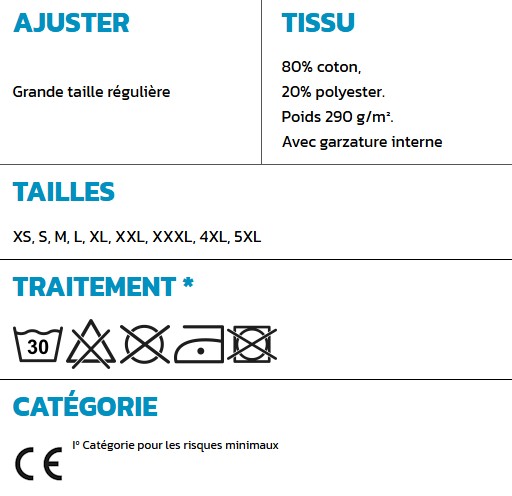 AJUSTER

Grande taille régulière

TISSU

80% coton,
20% polyester.
Poids 290 g/m².
Avec garzature interne

TAILLES

XS, S, M, L, XL, XXL, XXXL, 4XL, 5XL

TRAITEMENT *

30

CATÉGORIE

CE

I° Catégorie pour les risques minimaux